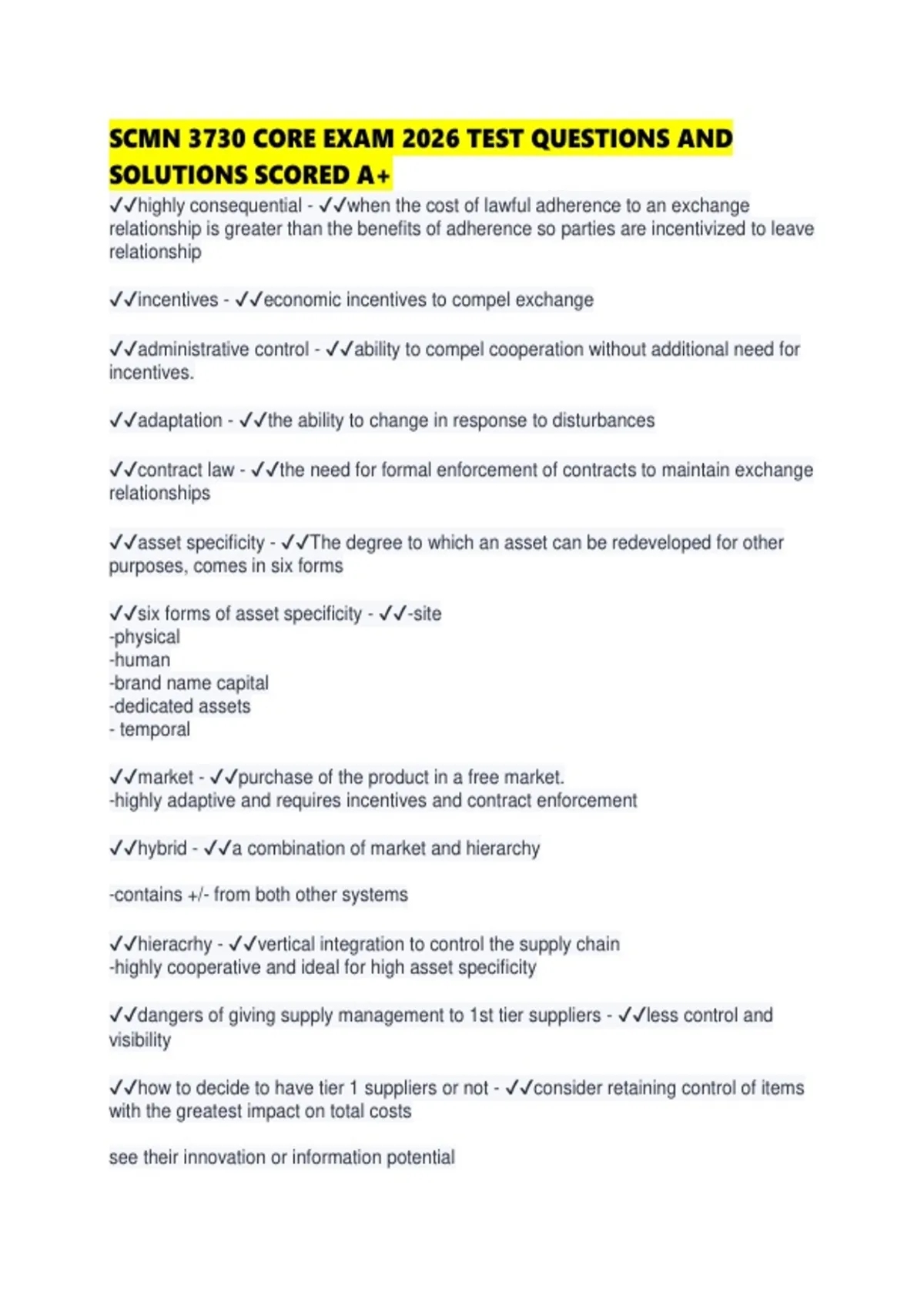 SCMN 3730 CORE EXAM 2026 TEST QUESTIONS AND SOLUTIONS SCORED A+

✓✓highly consequential - ✓✓when the cost of lawful adherence to an exchange relationship is greater than the benefits of adherence so parties are incentivized to leave relationship

✓✓incentives - ✓✓economic incentives to compel exchange

✓✓administrative control - ✓✓ability to compel cooperation without additional need for incentives.

✓✓adaptation - ✓✓the ability to change in response to disturbances

✓✓contract law - ✓✓the need for formal enforcement of contracts to maintain exchange relationships

✓✓asset specificity - ✓✓The degree to which an asset can be redeveloped for other purposes, comes in six forms

✓✓six forms of asset specificity - ✓✓-site
-physical
-human
-brand name capital
-dedicated assets
- temporal

✓✓market - ✓✓purchase of the product in a free market.
-highly adaptive and requires incentives and contract enforcement

✓✓hybrid - ✓✓a combination of market and hierarchy

-contains +/- from both other systems

✓✓hieracrhy - ✓✓vertical integration to control the supply chain
-highly cooperative and ideal for high asset specificity

✓✓dangers of giving supply management to 1st tier suppliers - ✓✓less control and visibility

✓✓how to decide to have tier 1 suppliers or not - ✓✓consider retaining control of items with the greatest impact on total costs

see their innovation or information potential